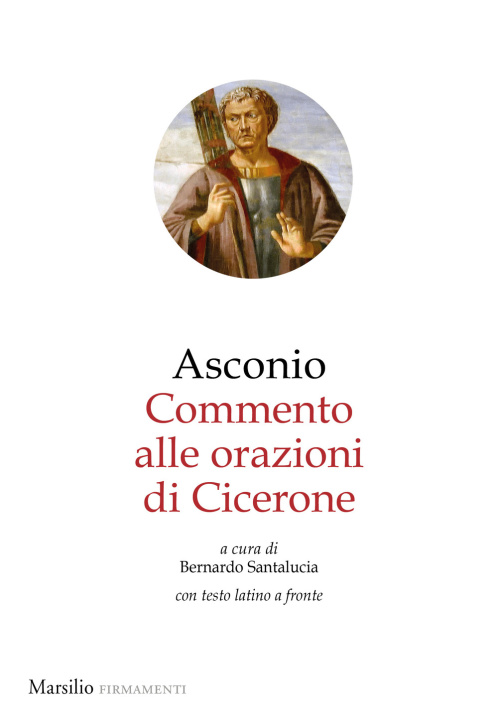 Asconio
Commento alle orazioni di Cicerone

a cura di
Bernardo Santalucia

con testo latino a fronte

Marsilio FIRMAMENTI